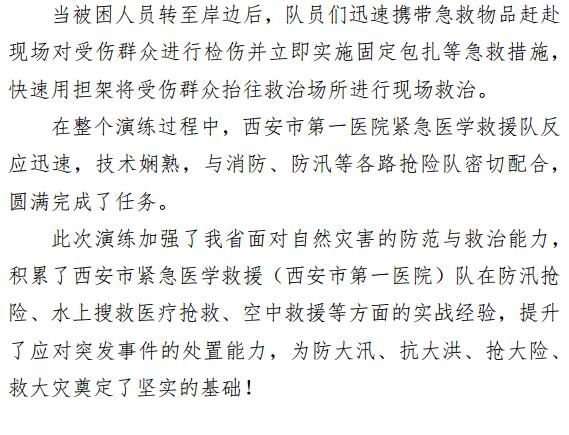 当被困人员转至岸边后，队员们迅速携带急救物品赶赴现场对受伤群众进行检伤并立即实施固定包扎等急救措施，快速用担架将受伤群众抬往救治场所进行现场救治。

在整个演练过程中，西安市第一医院紧急医学救援队反应迅速，技术娴熟，与消防、防汛等各路抢险队密切配合，圆满完成了任务。

此次演练加强了我省面对自然灾害的防范与救治能力，积累了西安市紧急医学救援（西安市第一医院）队在防汛抢险、水上搜救医疗抢救、空中救援等方面的实战经验，提升了应对突发事件的处置能力，为防大汛、抗大洪、抢大险、救大灾奠定了坚实的基础！